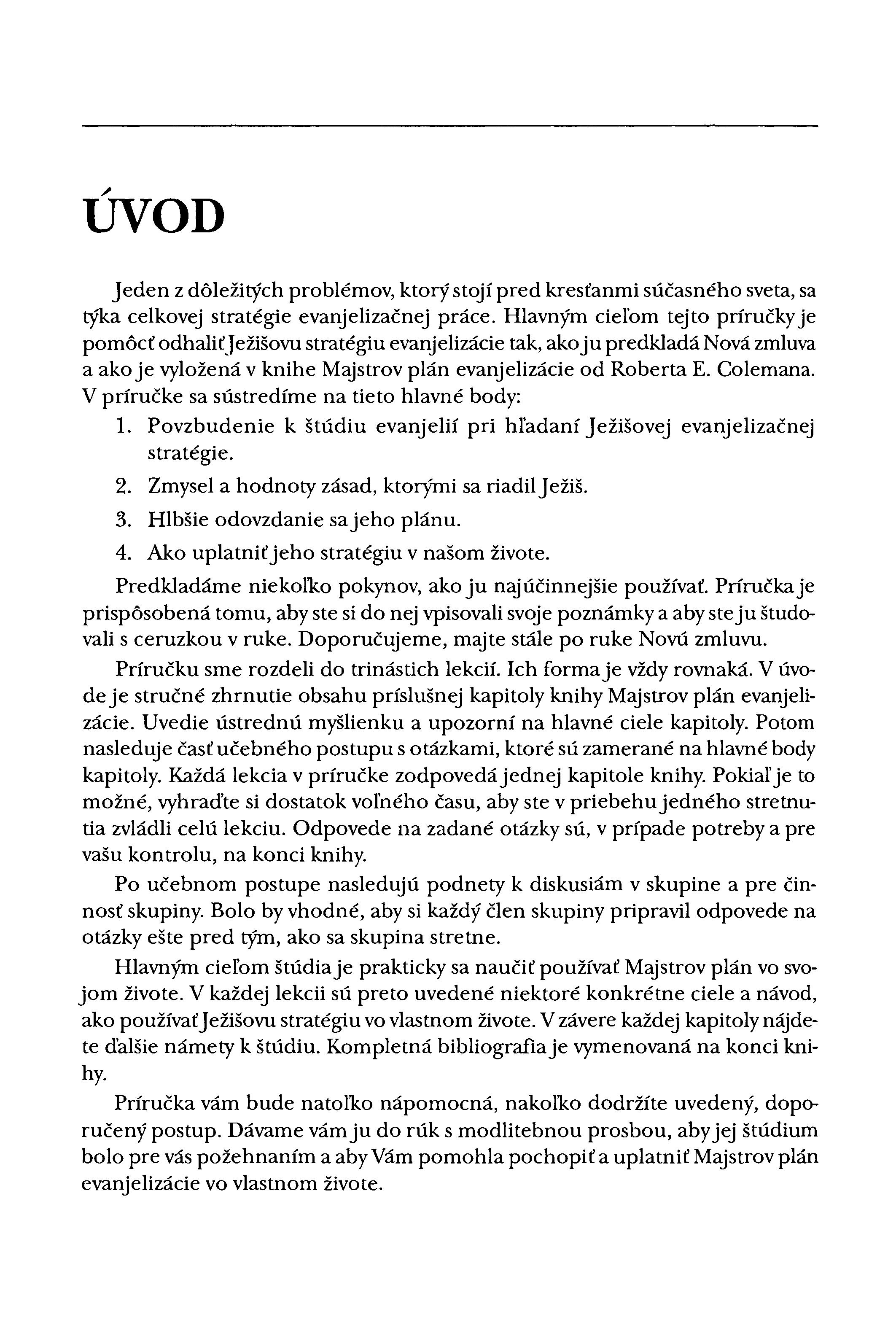 ÚVOD

Jeden z dôležitých problémov, ktorý stojí pred kresťanmi súčasného sveta, sa týka celkovej stratégie evanjelizačnej práce. Hlavným cieľom tejto príručky je pomôcť odhaliť Ježišovu stratégiu evanjelizácie tak, ako ju predkladá Nová zmluva a ako je vyložená v knihe Majstrov plán evanjelizácie od Roberta E. Colemana. V príručke sa sústredíme na tieto hlavné body:

1. Povzbudenie k štúdiu evanjelií pri hľadaní Ježišovej evanjelizačnej stratégie.
2. Zmysel a hodnoty zásad, ktorými sa riadil Ježiš.
3. Hlbšie odovzdanie sa jeho plánu.
4. Ako uplatniť jeho stratégiu v našom živote.

Predkladáme niekoľko pokynov, ako ju najúčinnejšie používať. Príručka je prispôsobená tomu, aby ste si do nej vpisovali svoje poznámky a aby ste ju študovali s ceruzkou v ruke. Doporučujeme, majte stále po ruke Novú zmluvu.

Príručku sme rozdeli do trinástich lekcií. Ich forma je vždy rovnaká. V úvode je stručné zhrnutie obsahu príslušnej kapitoly knihy Majstrov plán evanjelizácie. Uvedie ústrednú myšlienku a upozorní na hlavné ciele kapitoly. Potom nasleduje časť učebného postupu s otázkami, ktoré sú zamerané na hlavné body kapitoly. Každá lekcia v príručke zodpovedá jednej kapitole knihy. Pokiaľ je to možné, vyhraďte si dostatok voľného času, aby ste v priebehu jedného stretnutia zvládli celú lekciu. Odpovede na zadané otázky sú, v prípade potreby a pre vašu kontrolu, na konci knihy.

Po učebnom postupe nasledujú podnety k diskusiám v skupine a pre činnosť skupiny. Bolo by vhodné, aby si každý člen skupiny pripravil odpovede na otázky ešte pred tým, ako sa skupina stretne.

Hlavným cieľom štúdia je prakticky sa naučiť používať Majstrov plán vo svojom živote. V každej lekcii sú preto uvedené niektoré konkrétne ciele a návod, ako používať Ježišovu stratégiu vo vlastnom živote. V závere každej kapitoly nájdete ďalšie námety k štúdiu. Kompletná bibliografia je vymenovaná na konci knihy.

Príručka vám bude natoľko nápomocná, nakoľko dodržíte uvedený, doporučený postup. Dávame vám ju do rúk s modlitebnou prosbou, aby jej štúdium bolo pre vás požehnaním a aby Vám pomohla pochopiť a uplatniť Majstrov plán evanjelizácie vo vlastnom živote.